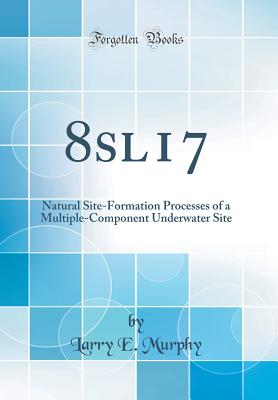 Forgotten Books

8SL17

Natural Site-Formation Processes of a Multiple-Component Underwater Site

by
Larry E. Murphy